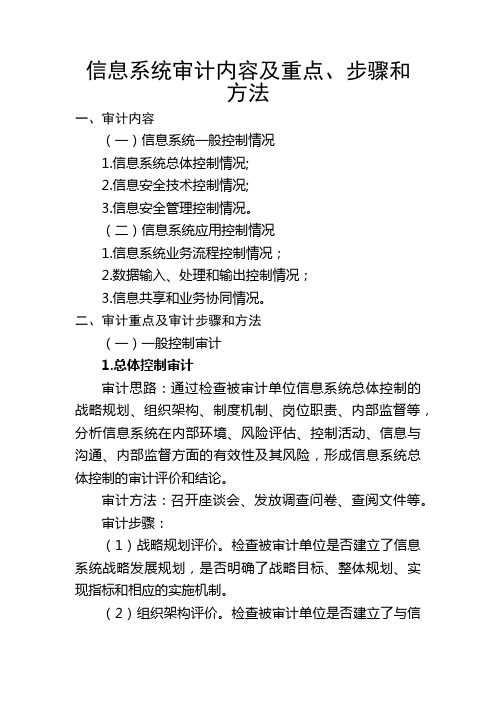 信息系统审计内容及重点、步骤和方法

一、审计内容

（一）信息系统一般控制情况

1.信息系统总体控制情况;

2.信息安全技术控制情况;

3.信息安全管理控制情况。

（二）信息系统应用控制情况

1.信息系统业务流程控制情况；

2.数据输入、处理和输出控制情况；

3.信息共享和业务协同情况。

二、审计重点及审计步骤和方法

（一）一般控制审计

1.总体控制审计

审计思路：通过检查被审计单位信息系统总体控制的战略规划、组织架构、制度机制、岗位职责、内部监督等，分析信息系统在内部环境、风险评估、控制活动、信息与沟通、内部监督方面的有效性及其风险，形成信息系统总体控制的审计评价和结论。

审计方法：召开座谈会、发放调查问卷、查阅文件等。

审计步骤：

（1）战略规划评价。检查被审计单位是否建立了信息系统战略发展规划，是否明确了战略目标、整体规划、实现指标和相应的实施机制。

（2）组织架构评价。检查被审计单位是否建立了与信